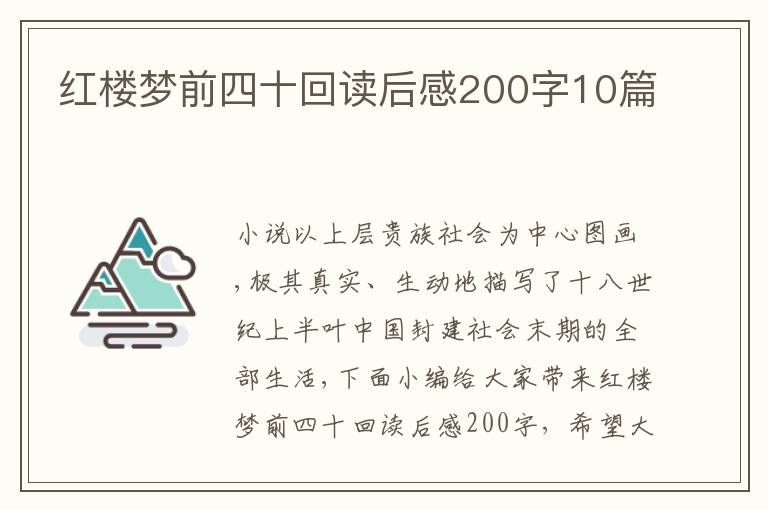 红楼梦前四十回读后感200字10篇

小说以上层贵族社会为中心图画，极其真实、生动地描写了十八世纪上半叶中国封建社会末期的全部生活，下面小编给大家带来红楼梦前四十回读后感200字，希望大